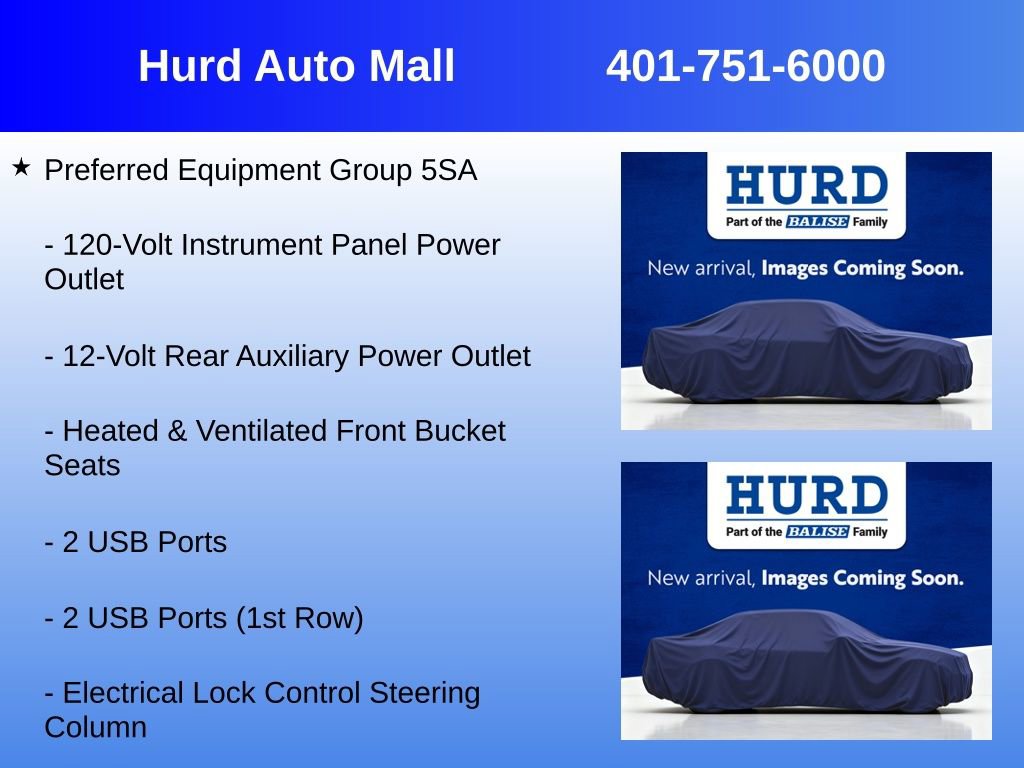 Hurd Auto Mall 401-751-6000

★ Preferred Equipment Group 5SA

- 120-Volt Instrument Panel Power Outlet

- 12-Volt Rear Auxiliary Power Outlet

- Heated & Ventilated Front Bucket Seats

- 2 USB Ports

- 2 USB Ports (1st Row)

- Electrical Lock Control Steering Column

HURD
Part of the BALISE Family
New arrival, Images Coming Soon.

HURD
Part of the BALISE Family
New arrival, Images Coming Soon.